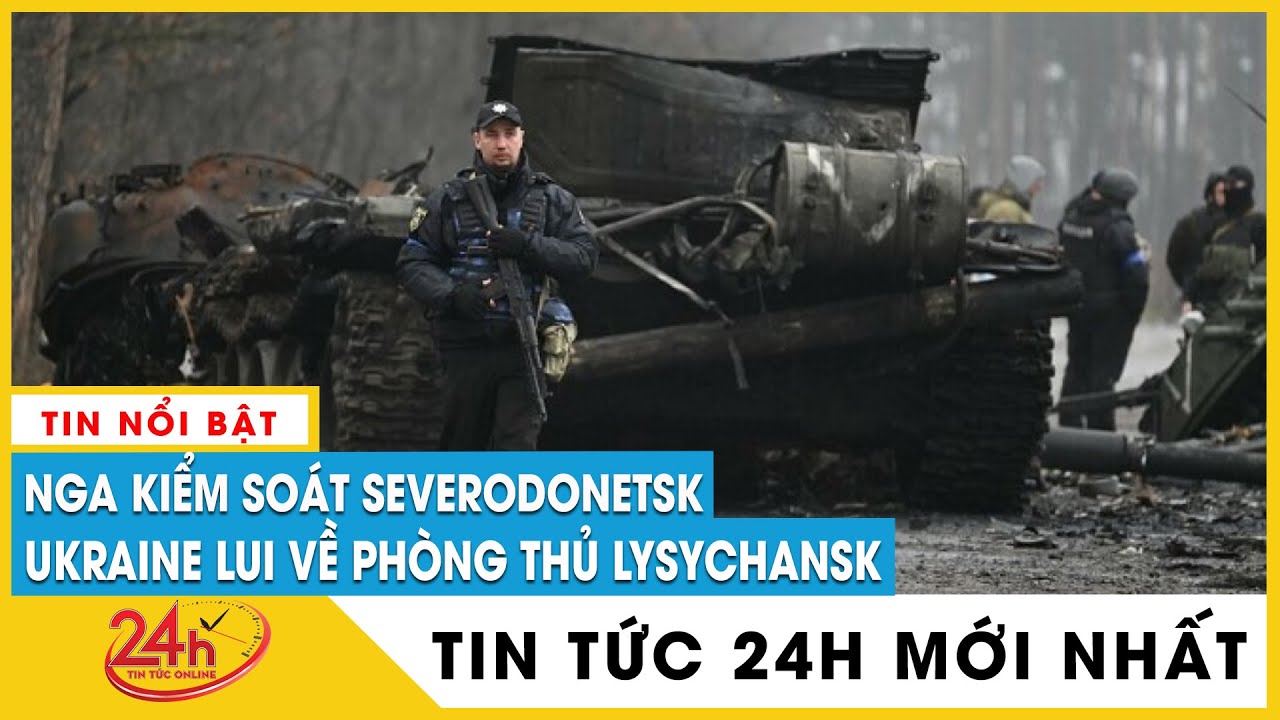 TIN NỔI BẬT

NGA KIỂM SOÁT SEVERODONETSK
UKRAINE LUI VỀ PHÒNG THỦ LYSYCHANSK

24h
TIN TỨC ONLINE

TIN TỨC 24H MỚI NHẤT